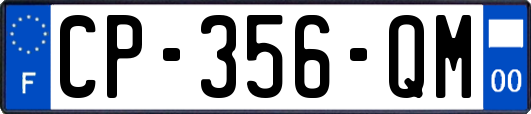 F
CP-356-QM
00